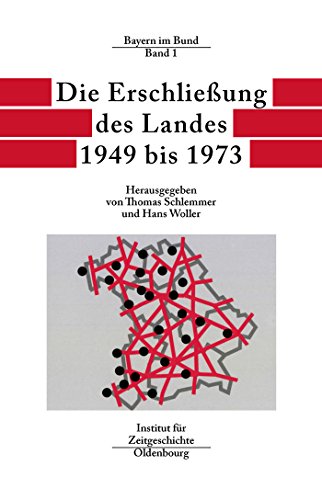 Bayern im Bund
Band 1

Die Erschließung des Landes 1949 bis 1973

Herausgegeben von Thomas Schlemmer und Hans Woller

Institut für Zeitgeschichte
Oldenbourg